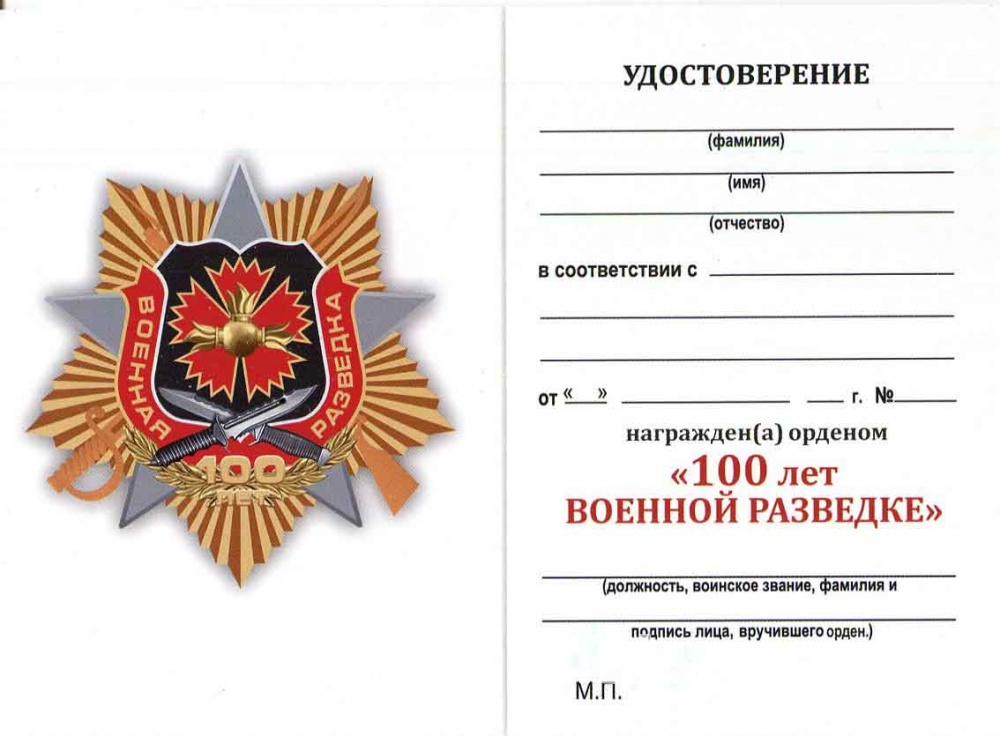 ВОЕННАЯ РАЗВЕДКА
100 ЛЕТ

УДОСТОВЕРЕНИЕ

(фамилия)

(имя)

(отчество)

в соответствии с

от « » г. №

награжден(а) орденом

«100 лет ВОЕННОЙ РАЗВЕДКЕ»

(должность, воинское звание, фамилия и

подпись лица, вручившего орден.)

М.П.